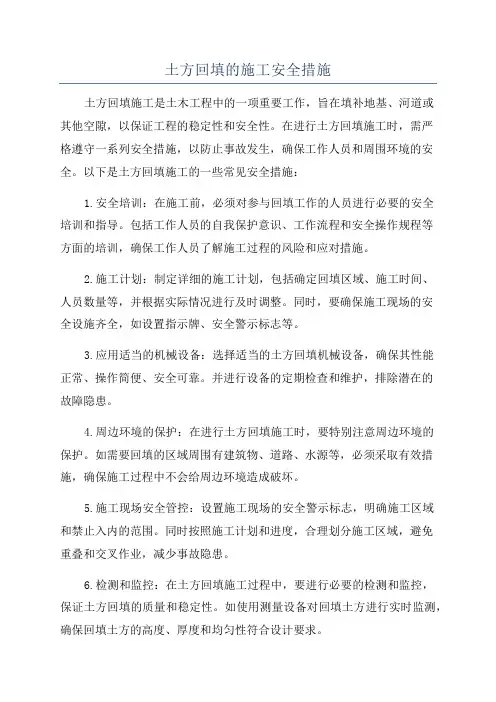 土方回填的施工安全措施

土方回填施工是土木工程中的一项重要工作，旨在填补地基、河道或其他空隙，以保证工程的稳定性和安全性。在进行土方回填施工时，需严格遵守一系列安全措施，以防止事故发生，确保工作人员和周围环境的安全。以下是土方回填施工的一些常见安全措施：

1.安全培训：在施工前，必须对参与回填工作的人员进行必要的安全培训和指导。包括工作人员的自我保护意识、工作流程和安全操作规程等方面的培训，确保工作人员了解施工过程的风险和应对措施。

2.施工计划：制定详细的施工计划，包括确定回填区域、施工时间、人员数量等，并根据实际情况进行及时调整。同时，要确保施工现场的安全设施齐全，如设置指示牌、安全警示标志等。

3.应用适当的机械设备：选择适当的土方回填机械设备，确保其性能正常、操作简便、安全可靠。并进行设备的定期检查和维护，排除潜在的故障隐患。

4.周边环境的保护：在进行土方回填施工时，要特别注意周边环境的保护。如需要回填的区域周围有建筑物、道路、水源等，必须采取有效措施，确保施工过程中不会给周边环境造成破坏。

5.施工现场安全管控：设置施工现场的安全警示标志，明确施工区域和禁止入内的范围。同时按照施工计划和进度，合理划分施工区域，避免重叠和交叉作业，减少事故隐患。

6.检测和监控：在土方回填施工过程中，要进行必要的检测和监控，保证土方回填的质量和稳定性。如使用测量设备对回填土方进行实时监测，确保回填土方的高度、厚度和均匀性符合设计要求。